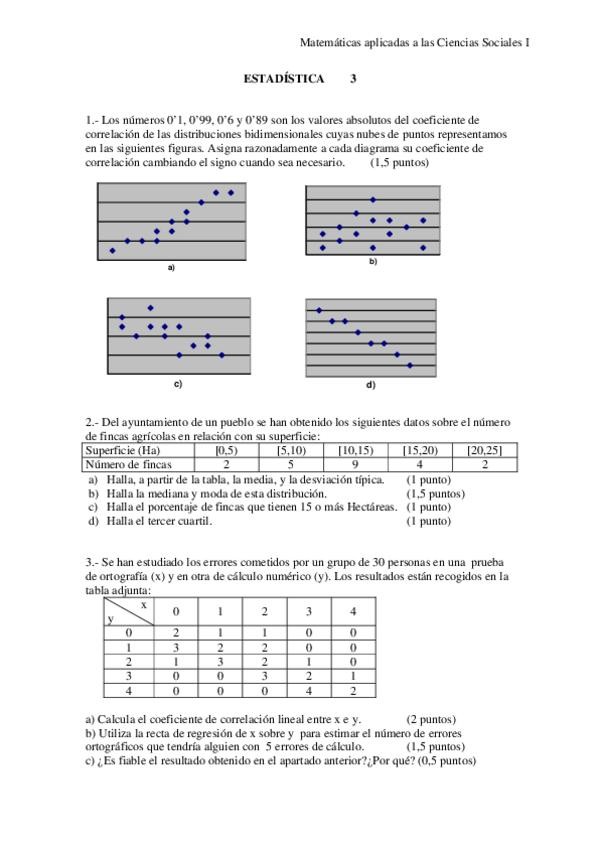 Matemáticas aplicadas a las Ciencias Sociales I

ESTADÍSTICA 3

1.- Los números 0'1, 0'99, 0'6 y 0'89 son los valores absolutos del coeficiente de correlación de las distribuciones bidimensionales cuyas nubes de puntos representamos en las siguientes figuras. Asigna razonadamente a cada diagrama su coeficiente de correlación cambiando el signo cuando sea necesario. (1,5 puntos)

a)

b)

c)

d)

2.- Del ayuntamiento de un pueblo se han obtenido los siguientes datos sobre el número de fincas agrícolas en relación con su superficie:

| Superficie (Ha) | [0,5) | [5,10) | [10,15) | [15,20) | [20,25] |
|---|---|---|---|---|---|
| Número de fincas | 2 | 5 | 9 | 4 | 2 |

a) Halla, a partir de la tabla, la media, y la desviación típica. (1 punto)
b) Halla la mediana y moda de esta distribución. (1,5 puntos)
c) Halla el porcentaje de fincas que tienen 15 o más Hectáreas. (1 punto)
d) Halla el tercer cuartil. (1 punto)

3.- Se han estudiado los errores cometidos por un grupo de 30 personas en una prueba de ortografía (x) y en otra de cálculo numérico (y). Los resultados están recogidos en la tabla adjunta:

| y \ x | 0 | 1 | 2 | 3 | 4 |
|---|---|---|---|---|---|
| 0 | 2 | 1 | 1 | 0 | 0 |
| 1 | 3 | 2 | 2 | 0 | 0 |
| 2 | 1 | 3 | 2 | 1 | 0 |
| 3 | 0 | 0 | 3 | 2 | 1 |
| 4 | 0 | 0 | 0 | 4 | 2 |

a) Calcula el coeficiente de correlación lineal entre x e y. (2 puntos)
b) Utiliza la recta de regresión de x sobre y para estimar el número de errores ortográficos que tendría alguien con 5 errores de cálculo. (1,5 puntos)
c) ¿Es fiable el resultado obtenido en el apartado anterior?¿Por qué? (0,5 puntos)